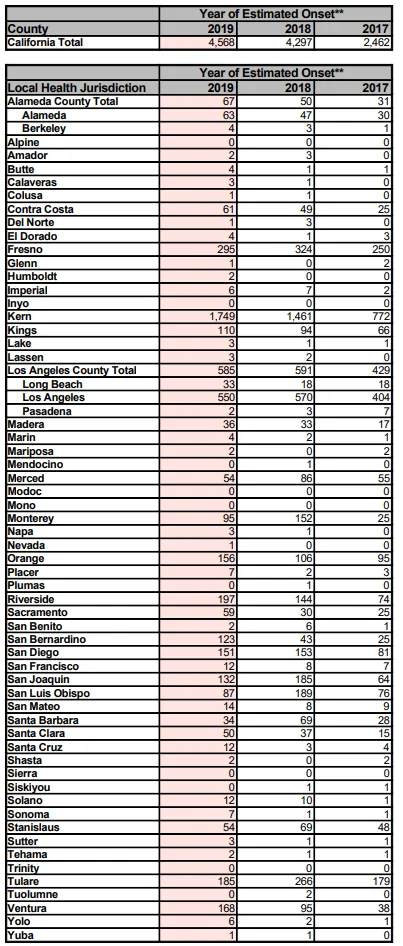 | | Year of Estimated Onset** | | |
|---|---|---|---|
| County | 2019 | 2018 | 2017 |
| California Total | 4,568 | 4,297 | 2,462 |

| | Year of Estimated Onset** | | |
|---|---|---|---|
| Local Health Jurisdiction | 2019 | 2018 | 2017 |
| Alameda County Total | 67 | 50 | 31 |
| Alameda | 63 | 47 | 30 |
| Berkeley | 4 | 3 | 1 |
| Alpine | 0 | 0 | 0 |
| Amador | 2 | 3 | 0 |
| Butte | 4 | 1 | 1 |
| Calaveras | 3 | 1 | 0 |
| Colusa | 1 | 1 | 0 |
| Contra Costa | 61 | 49 | 25 |
| Del Norte | 1 | 3 | 0 |
| El Dorado | 4 | 1 | 3 |
| Fresno | 295 | 324 | 250 |
| Glenn | 1 | 0 | 2 |
| Humboldt | 2 | 0 | 0 |
| Imperial | 6 | 7 | 2 |
| Inyo | 0 | 0 | 0 |
| Kern | 1,749 | 1,461 | 772 |
| Kings | 110 | 94 | 66 |
| Lake | 3 | 1 | 1 |
| Lassen | 3 | 2 | 0 |
| Los Angeles County Total | 585 | 591 | 429 |
| Long Beach | 33 | 18 | 18 |
| Los Angeles | 550 | 570 | 404 |
| Pasadena | 2 | 3 | 7 |
| Madera | 36 | 33 | 17 |
| Marin | 4 | 2 | 1 |
| Mariposa | 2 | 0 | 2 |
| Mendocino | 0 | 1 | 0 |
| Merced | 54 | 86 | 55 |
| Modoc | 0 | 0 | 0 |
| Mono | 0 | 0 | 0 |
| Monterey | 95 | 152 | 25 |
| Napa | 3 | 1 | 0 |
| Nevada | 1 | 0 | 0 |
| Orange | 156 | 106 | 95 |
| Placer | 7 | 2 | 3 |
| Plumas | 0 | 1 | 0 |
| Riverside | 197 | 144 | 74 |
| Sacramento | 59 | 30 | 25 |
| San Benito | 2 | 6 | 1 |
| San Bernardino | 123 | 43 | 25 |
| San Diego | 151 | 153 | 81 |
| San Francisco | 12 | 8 | 7 |
| San Joaquin | 132 | 185 | 64 |
| San Luis Obispo | 87 | 189 | 76 |
| San Mateo | 14 | 8 | 9 |
| Santa Barbara | 34 | 69 | 28 |
| Santa Clara | 50 | 37 | 15 |
| Santa Cruz | 12 | 3 | 4 |
| Shasta | 2 | 0 | 2 |
| Sierra | 0 | 0 | 0 |
| Siskiyou | 0 | 1 | 1 |
| Solano | 12 | 10 | 1 |
| Sonoma | 7 | 1 | 1 |
| Stanislaus | 54 | 69 | 48 |
| Sutter | 3 | 1 | 1 |
| Tehama | 2 | 1 | 1 |
| Trinity | 0 | 0 | 0 |
| Tulare | 185 | 266 | 179 |
| Tuolumne | 0 | 2 | 0 |
| Ventura | 168 | 95 | 38 |
| Yolo | 6 | 2 | 1 |
| Yuba | 1 | 1 | 0 |